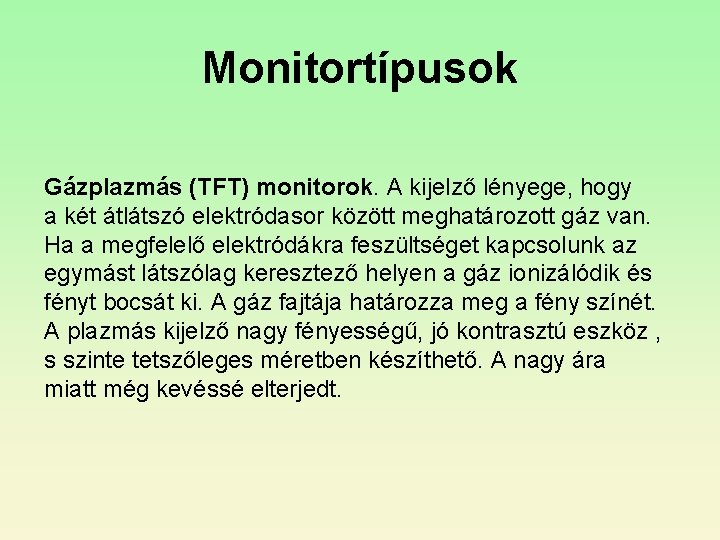 Monitortípusok

Gázplazmás (TFT) monitorok. A kijelző lényege, hogy a két átlátszó elektródasor között meghatározott gáz van. Ha a megfelelő elektródákra feszültséget kapcsolunk az egymást látszólag keresztező helyen a gáz ionizálódik és fényt bocsát ki. A gáz fajtája határozza meg a fény színét. A plazmás kijelző nagy fényességű, jó kontrasztú eszköz , s szinte tetszőleges méretben készíthető. A nagy ára miatt még kevéssé elterjedt.